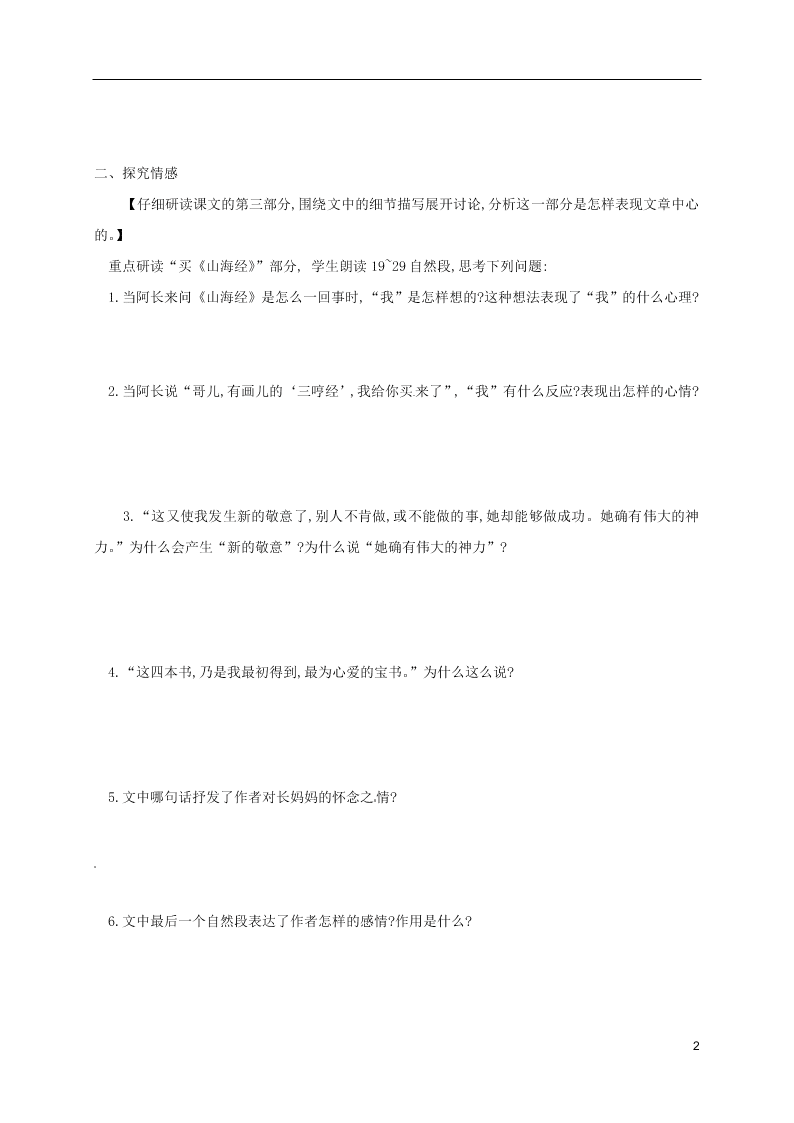 二、探究情感

【仔细研读课文的第三部分,围绕文中的细节描写展开讨论,分析这一部分是怎样表现文章中心的。】

重点研读“买《山海经》”部分, 学生朗读 19~29 自然段,思考下列问题:

1.当阿长来问《山海经》是怎么一回事时,“我”是怎样想的?这种想法表现了“我”的什么心理?

2.当阿长说“哥儿,有画儿的‘三哼经’,我给你买来了”,“我”有什么反应?表现出怎样的心情?

3.“这又使我发生新的敬意了,别人不肯做,或不能做的事,她却能够做成功。她确有伟大的神力。”为什么会产生“新的敬意”?为什么说“她确有伟大的神力”?

4.“这四本书,乃是我最初得到,最为心爱的宝书。”为什么这么说?

5.文中哪句话抒发了作者对长妈妈的怀念之情?

6.文中最后一个自然段表达了作者怎样的感情?作用是什么?

2